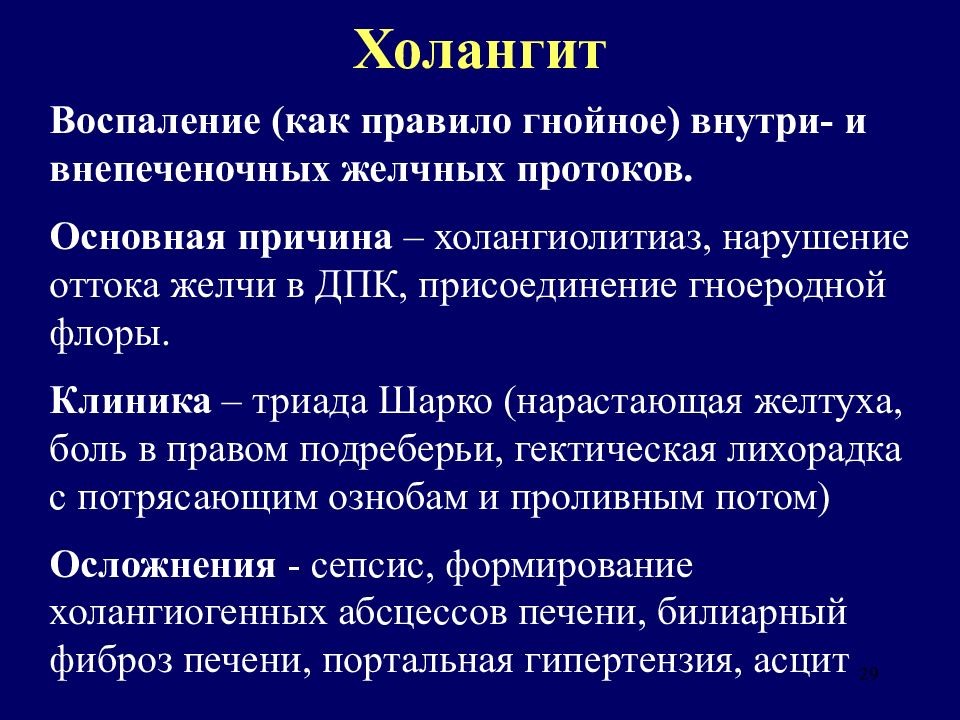 Холангит

Воспаление (как правило гнойное) внутри- и внепеченочных желчных протоков.

Основная причина – холангиолитиаз, нарушение оттока желчи в ДПК, присоединение гноеродной флоры.

Клиника – триада Шарко (нарастающая желтуха, боль в правом подреберьи, гектическая лихорадка с потрясающим ознобам и проливным потом)

Осложнения - сепсис, формирование холангиогенных абсцессов печени, билиарный фиброз печени, портальная гипертензия, асцит

29